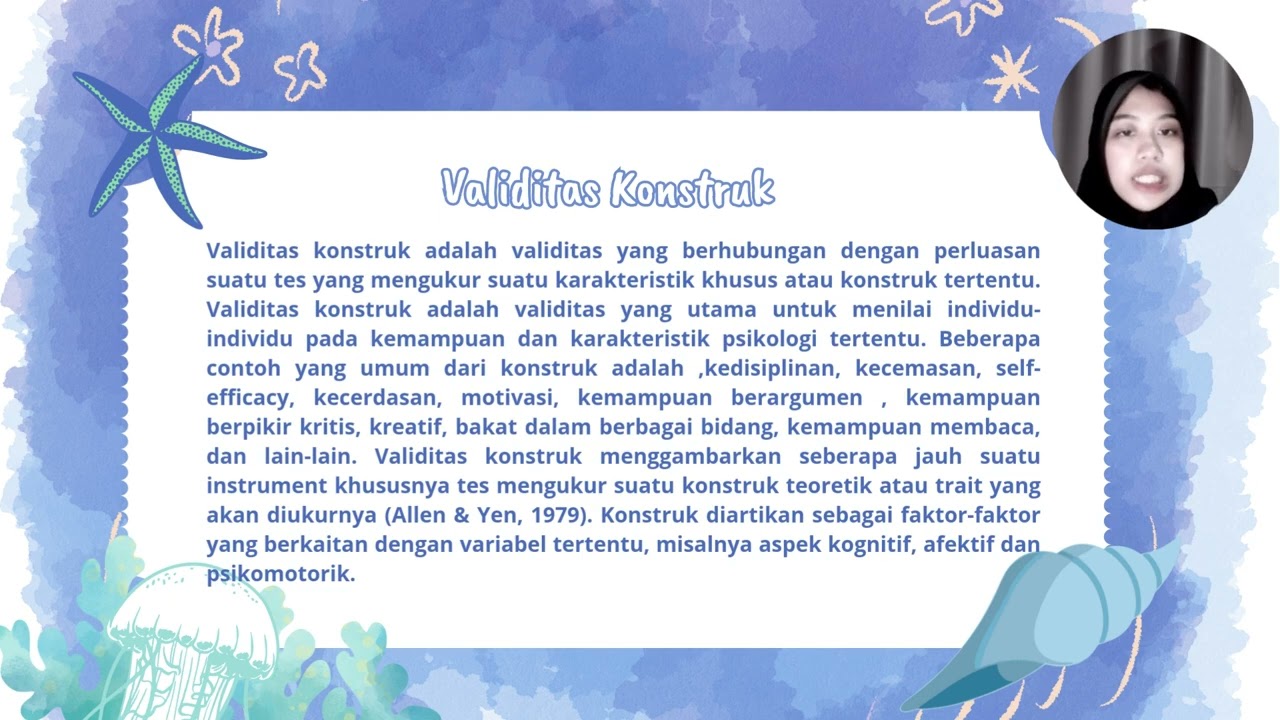 Validitas Konstruk

Validitas konstruk adalah validitas yang berhubungan dengan perluasan suatu tes yang mengukur suatu karakteristik khusus atau konstruk tertentu. Validitas konstruk adalah validitas yang utama untuk menilai individu-individu pada kemampuan dan karakteristik psikologi tertentu. Beberapa contoh yang umum dari konstruk adalah ,kedisiplinan, kecemasan, self-efficacy, kecerdasan, motivasi, kemampuan berargumen , kemampuan berpikir kritis, kreatif, bakat dalam berbagai bidang, kemampuan membaca, dan lain-lain. Validitas konstruk menggambarkan seberapa jauh suatu instrument khususnya tes mengukur suatu konstruk teoretik atau trait yang akan diukurnya (Allen & Yen, 1979). Konstruk diartikan sebagai faktor-faktor yang berkaitan dengan variabel tertentu, misalnya aspek kognitif, afektif dan psikomotorik.